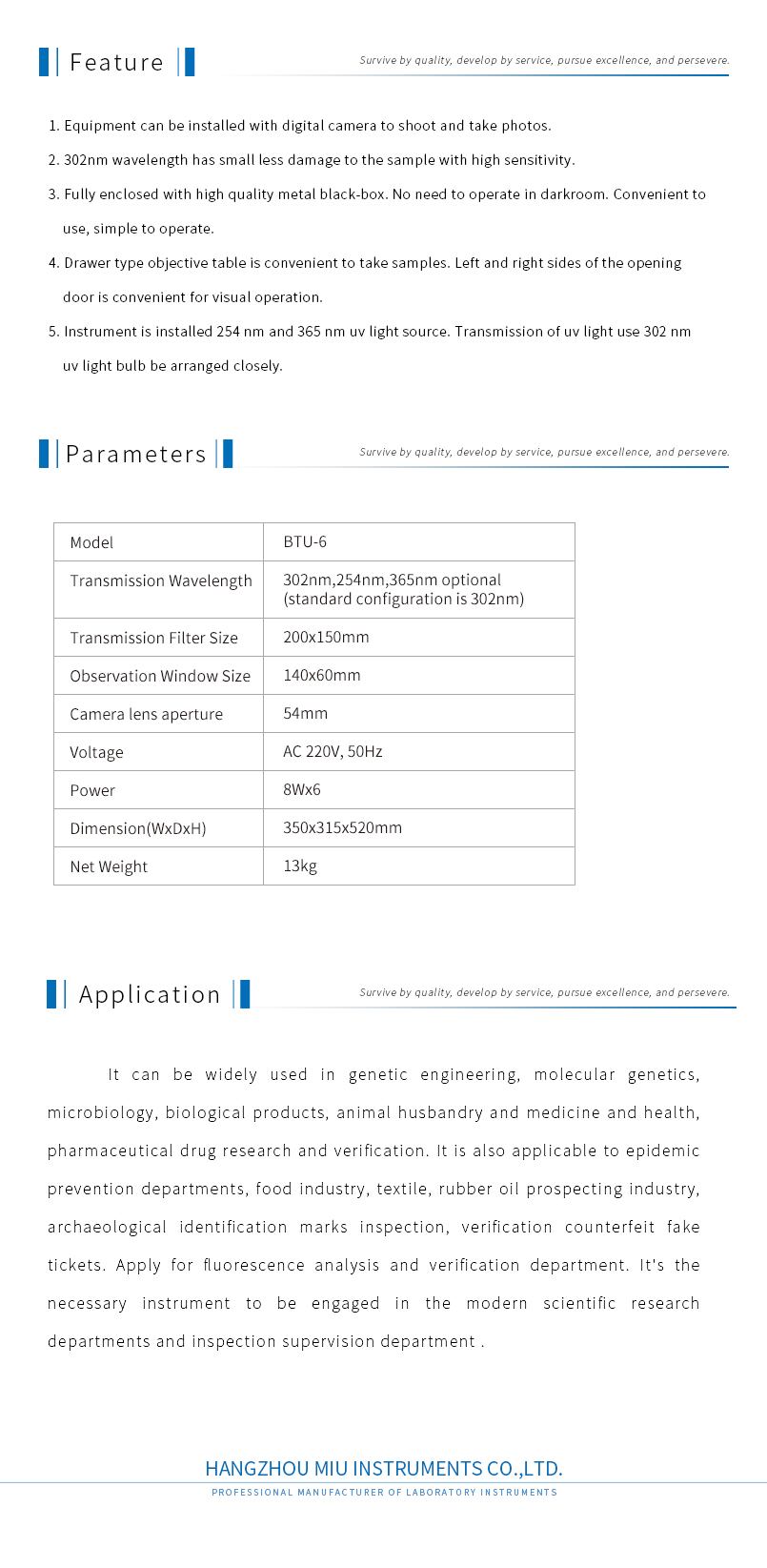 Feature

Survive by quality, develop by service, pursue excellence, and persevere.

1. Equipment can be installed with digital camera to shoot and take photos.

2. 302nm wavelength has small less damage to the sample with high sensitivity.

3. Fully enclosed with high quality metal black-box. No need to operate in darkroom. Convenient to use, simple to operate.

4. Drawer type objective table is convenient to take samples. Left and right sides of the opening door is convenient for visual operation.

5. Instrument is installed 254 nm and 365 nm uv light source. Transmission of uv light use 302 nm uv light bulb be arranged closely.

Parameters

Survive by quality, develop by service, pursue excellence, and persevere.

| Model | BTU-6 |
|---|---|
| Transmission Wavelength | 302nm,254nm,365nm optional (standard configuration is 302nm) |
| Transmission Filter Size | 200x150mm |
| Observation Window Size | 140x60mm |
| Camera lens aperture | 54mm |
| Voltage | AC 220V, 50Hz |
| Power | 8Wx6 |
| Dimension(WxDxH) | 350x315x520mm |
| Net Weight | 13kg |

Application

Survive by quality, develop by service, pursue excellence, and persevere.

It can be widely used in genetic engineering, molecular genetics, microbiology, biological products, animal husbandry and medicine and health, pharmaceutical drug research and verification. It is also applicable to epidemic prevention departments, food industry, textile, rubber oil prospecting industry, archaeological identification marks inspection, verification counterfeit fake tickets. Apply for fluorescence analysis and verification department. It's the necessary instrument to be engaged in the modern scientific research departments and inspection supervision department .

HANGZHOU MIU INSTRUMENTS CO.,LTD.
PROFESSIONAL MANUFACTURER OF LABORATORY INSTRUMENTS